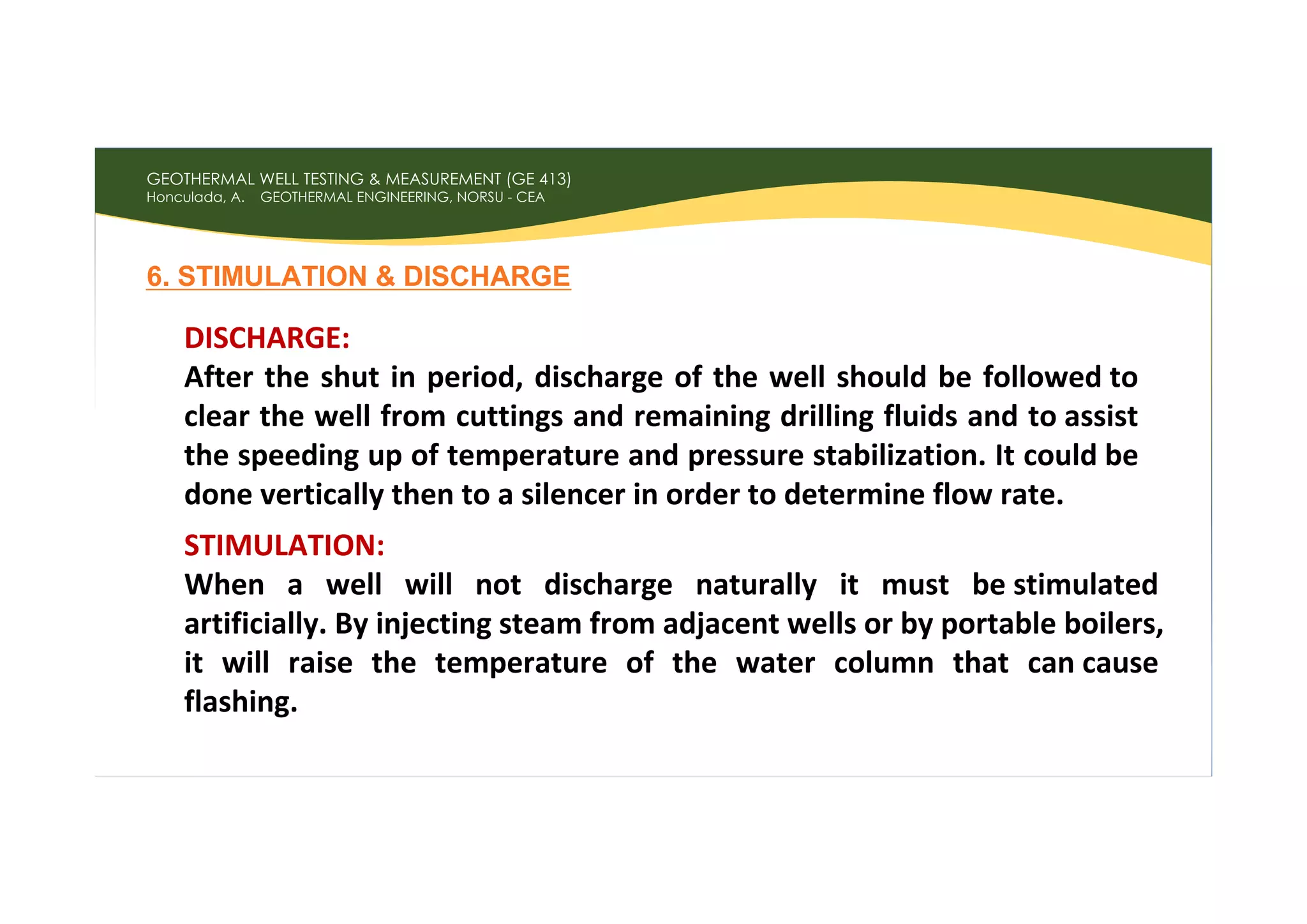 GEOTHERMAL WELL TESTING & MEASUREMENT (GE 413)
Honculada, A. GEOTHERMAL ENGINEERING, NORSU - CEA

6. STIMULATION & DISCHARGE

DISCHARGE:
After the shut in period, discharge of the well should be followed to clear the well from cuttings and remaining drilling fluids and to assist the speeding up of temperature and pressure stabilization. It could be done vertically then to a silencer in order to determine flow rate.

STIMULATION:
When a well will not discharge naturally it must be stimulated artificially. By injecting steam from adjacent wells or by portable boilers, it will raise the temperature of the water column that can cause flashing.